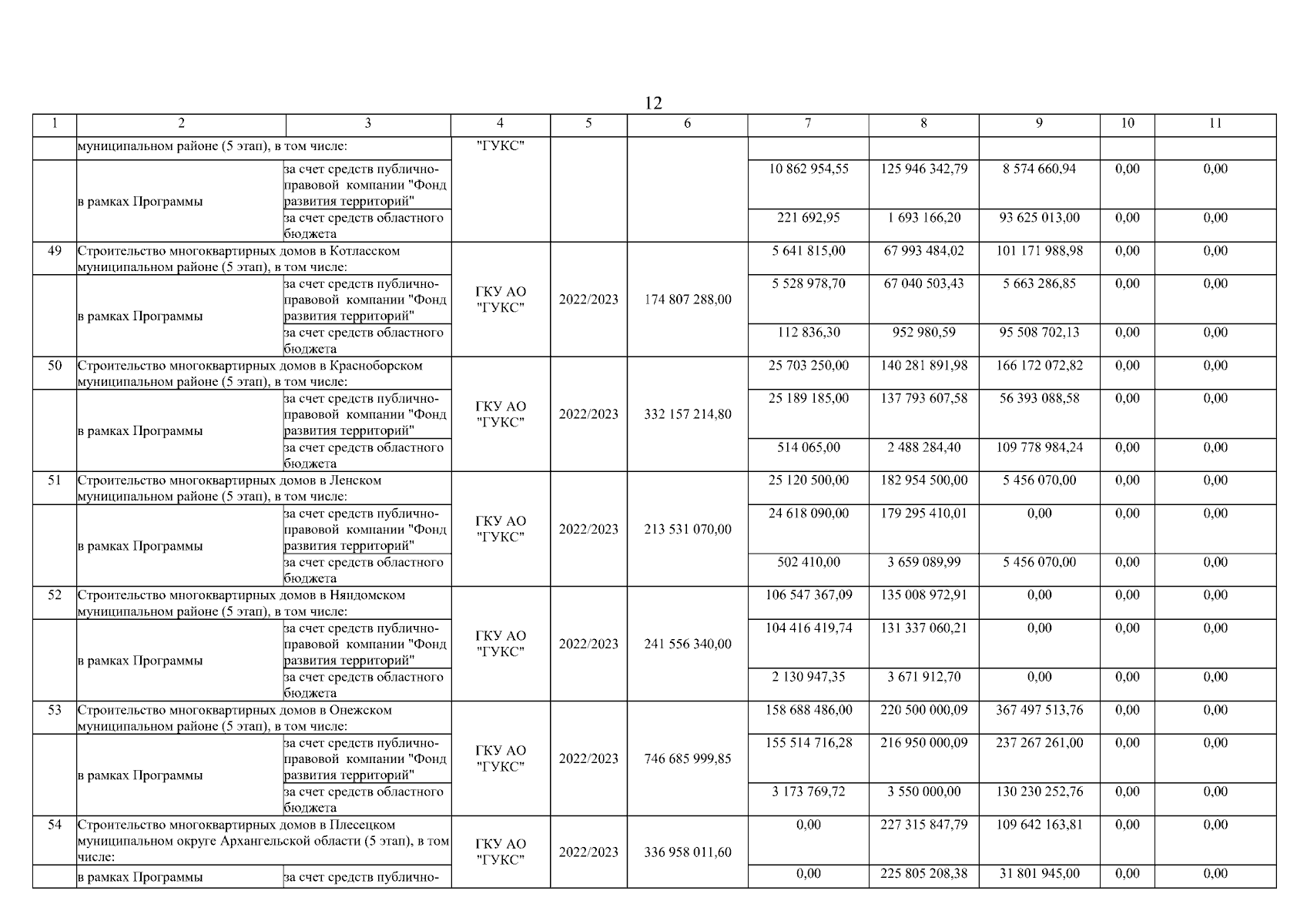 12

| 1 | 2 | 3 | 4 | 5 | 6 | 7 | 8 | 9 | 10 | 11 |
|---|---|---|---|---|---|---|---|---|---|---|
| | муниципальном районе (5 этап), в том числе: | | "ГУКС" | | | | | | | |
| | в рамках Программы | за счет средств публично-правовой компании "Фонд развития территорий" | | | | 10 862 954,55 | 125 946 342,79 | 8 574 660,94 | 0,00 | 0,00 |
| | | за счет средств областного бюджета | | | | 221 692,95 | 1 693 166,20 | 93 625 013,00 | 0,00 | 0,00 |
| 49 | Строительство многоквартирных домов в Котласском муниципальном районе (5 этап), в том числе: | | ГКУ АО "ГУКС" | 2022/2023 | 174 807 288,00 | 5 641 815,00 | 67 993 484,02 | 101 171 988,98 | 0,00 | 0,00 |
| | в рамках Программы | за счет средств публично-правовой компании "Фонд развития территорий" | | | | 5 528 978,70 | 67 040 503,43 | 5 663 286,85 | 0,00 | 0,00 |
| | | за счет средств областного бюджета | | | | 112 836,30 | 952 980,59 | 95 508 702,13 | 0,00 | 0,00 |
| 50 | Строительство многоквартирных домов в Красноборском муниципальном районе (5 этап), в том числе: | | ГКУ АО "ГУКС" | 2022/2023 | 332 157 214,80 | 25 703 250,00 | 140 281 891,98 | 166 172 072,82 | 0,00 | 0,00 |
| | в рамках Программы | за счет средств публично-правовой компании "Фонд развития территорий" | | | | 25 189 185,00 | 137 793 607,58 | 56 393 088,58 | 0,00 | 0,00 |
| | | за счет средств областного бюджета | | | | 514 065,00 | 2 488 284,40 | 109 778 984,24 | 0,00 | 0,00 |
| 51 | Строительство многоквартирных домов в Ленском муниципальном районе (5 этап), в том числе: | | ГКУ АО "ГУКС" | 2022/2023 | 213 531 070,00 | 25 120 500,00 | 182 954 500,00 | 5 456 070,00 | 0,00 | 0,00 |
| | в рамках Программы | за счет средств публично-правовой компании "Фонд развития территорий" | | | | 24 618 090,00 | 179 295 410,01 | 0,00 | 0,00 | 0,00 |
| | | за счет средств областного бюджета | | | | 502 410,00 | 3 659 089,99 | 5 456 070,00 | 0,00 | 0,00 |
| 52 | Строительство многоквартирных домов в Няндомском муниципальном районе (5 этап), в том числе: | | ГКУ АО "ГУКС" | 2022/2023 | 241 556 340,00 | 106 547 367,09 | 135 008 972,91 | 0,00 | 0,00 | 0,00 |
| | в рамках Программы | за счет средств публично-правовой компании "Фонд развития территорий" | | | | 104 416 419,74 | 131 337 060,21 | 0,00 | 0,00 | 0,00 |
| | | за счет средств областного бюджета | | | | 2 130 947,35 | 3 671 912,70 | 0,00 | 0,00 | 0,00 |
| 53 | Строительство многоквартирных домов в Онежском муниципальном районе (5 этап), в том числе: | | ГКУ АО "ГУКС" | 2022/2023 | 746 685 999,85 | 158 688 486,00 | 220 500 000,09 | 367 497 513,76 | 0,00 | 0,00 |
| | в рамках Программы | за счет средств публично-правовой компании "Фонд развития территорий" | | | | 155 514 716,28 | 216 950 000,09 | 237 267 261,00 | 0,00 | 0,00 |
| | | за счет средств областного бюджета | | | | 3 173 769,72 | 3 550 000,00 | 130 230 252,76 | 0,00 | 0,00 |
| 54 | Строительство многоквартирных домов в Плесецком муниципальном округе Архангельской области (5 этап), в том числе: | | ГКУ АО "ГУКС" | 2022/2023 | 336 958 011,60 | 0,00 | 227 315 847,79 | 109 642 163,81 | 0,00 | 0,00 |
| | в рамках Программы | за счет средств публично- | | | | 0,00 | 225 805 208,38 | 31 801 945,00 | 0,00 | 0,00 |